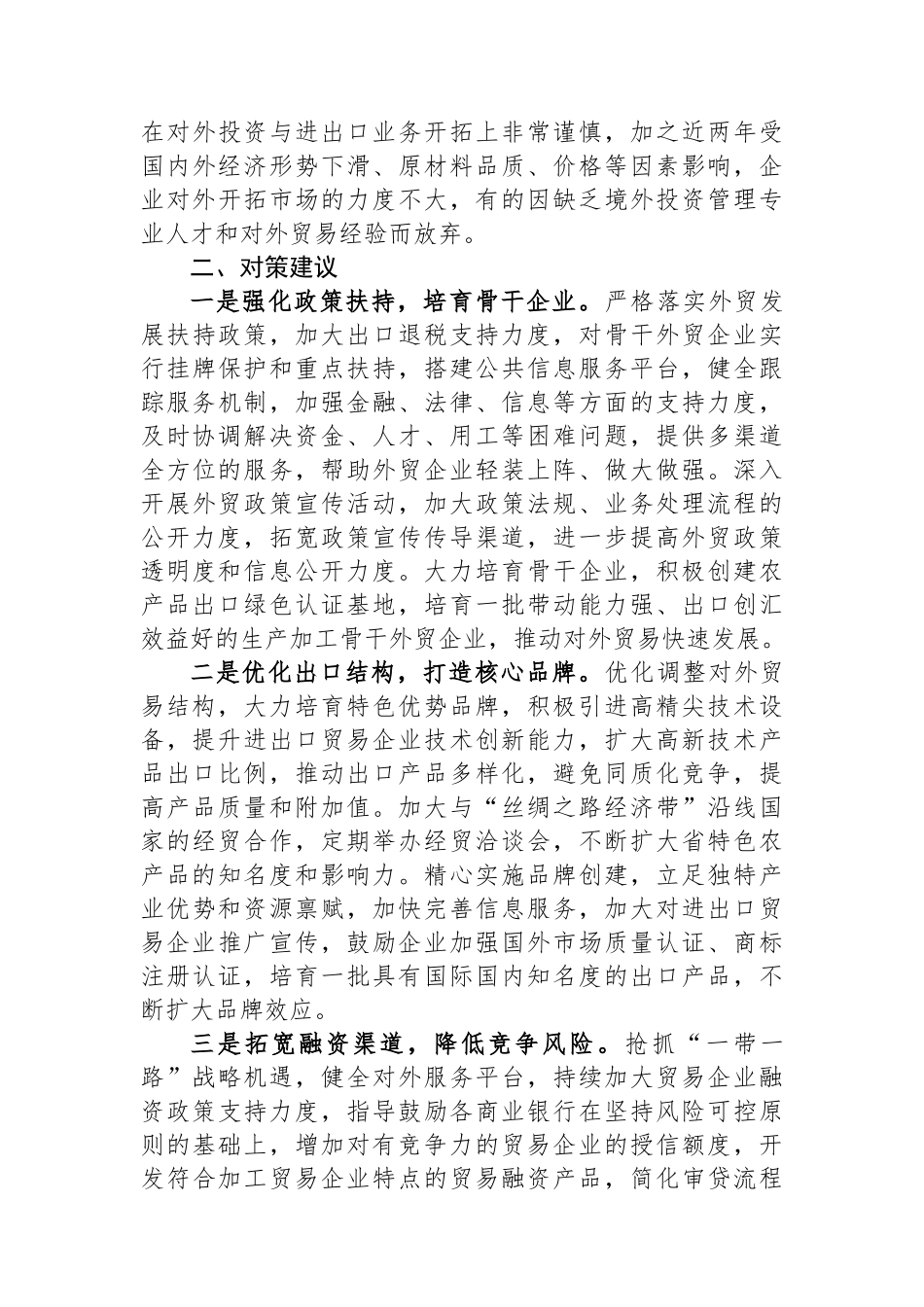 在对外投资与进出口业务开拓上非常谨慎，加之近两年受国内外经济形势下滑、原材料品质、价格等因素影响，企业对外开拓市场的力度不大，有的因缺乏境外投资管理专业人才和对外贸易经验而放弃。

二、对策建议

一是强化政策扶持，培育骨干企业。严格落实外贸发展扶持政策，加大出口退税支持力度，对骨干外贸企业实行挂牌保护和重点扶持，搭建公共信息服务平台，健全跟踪服务机制，加强金融、法律、信息等方面的支持力度，及时协调解决资金、人才、用工等困难问题，提供多渠道全方位的服务，帮助外贸企业轻装上阵、做大做强。深入开展外贸政策宣传活动，加大政策法规、业务处理流程的公开力度，拓宽政策宣传传导渠道，进一步提高外贸政策透明度和信息公开力度。大力培育骨干企业，积极创建农产品出口绿色认证基地，培育一批带动能力强、出口创汇效益好的生产加工骨干外贸企业，推动对外贸易快速发展。

二是优化出口结构，打造核心品牌。优化调整对外贸易结构，大力培育特色优势品牌，积极引进高精尖技术设备，提升进出口贸易企业技术创新能力，扩大高新技术产品出口比例，推动出口产品多样化，避免同质化竞争，提高产品质量和附加值。加大与“丝绸之路经济带”沿线国家的经贸合作，定期举办经贸洽谈会，不断扩大省特色农产品的知名度和影响力。精心实施品牌创建，立足独特产业优势和资源禀赋，加快完善信息服务，加大对进出口贸易企业推广宣传，鼓励企业加强国外市场质量认证、商标注册认证，培育一批具有国际国内知名度的出口产品，不断扩大品牌效应。

三是拓宽融资渠道，降低竞争风险。抢抓“一带一路”战略机遇，健全对外服务平台，持续加大贸易企业融资政策支持力度，指导鼓励各商业银行在坚持风险可控原则的基础上，增加对有竞争力的贸易企业的授信额度，开发符合加工贸易企业特点的贸易融资产品，简化审贷流程